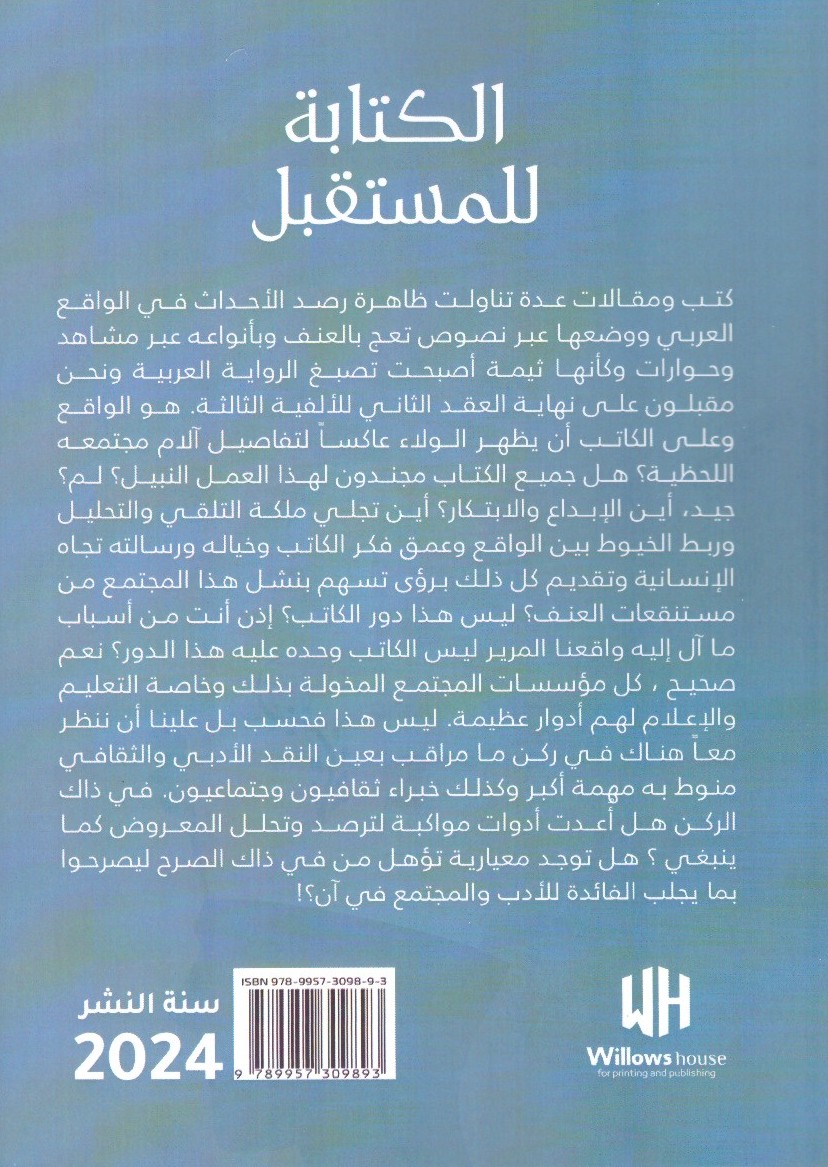 الكتابة
للمستقبل

كتب ومقالات عدة تناولت ظاهرة رصد الأحداث في الواقع العربي ووضعها عبر نصوص تعج بالعنف وبأنواعه عبر مشاهد وحوارات وكأنها ثيمة أصبحت تصبغ الرواية العربية ونحن مقبلون على نهاية العقد الثاني للألفية الثالثة. هو الواقع وعلى الكاتب أن يظهر الولاء عاكساً لتفاصيل آلام مجتمعه اللحظية؟ هل جميع الكتاب مجندون لهذا العمل النبيل؟ لم؟ جيد، أين الإبداع والابتكار؟ أين تجلي ملكة التلقي والتحليل وربط الخيوط بين الواقع وعمق فكر الكاتب وخياله ورسالته تجاه الإنسانية وتقديم كل ذلك برؤى تسهم بنشل هذا المجتمع من مستنقعات العنف؟ ليس هذا دور الكاتب؟ إذن أنت من أسباب ما آل إليه واقعنا المرير ليس الكاتب وحده عليه هذا الدور؟ نعم صحيح ، كل مؤسسات المجتمع المخولة بذلك وخاصة التعليم والإعلام لهم أدوار عظيمة. ليس هذا فحسب بل علينا أن ننظر معاً هناك في ركن ما مراقب بعين النقد الأدبي والثقافي منوط به مهمة أكبر وكذلك خبراء ثقافيون وجتماعيون. في ذاك الركن هل أعدت أدوات مواكبة لترصد وتحلل المعروض كما ينبغي ؟ هل توجد معيارية تؤهل من في ذاك الصرح ليصرحوا بما يجلب الفائدة للأدب والمجتمع في آن؟!

سنة النشر
2024

ISBN 978-9957-3098-9-3
9 789957 309893

WH
Willows house
for printing and publishing